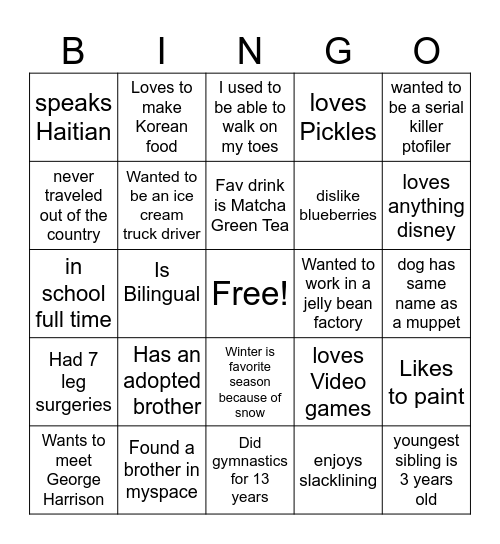 | B | I | N | G | O |
|---|---|---|---|---|
| speaks Haitian | Loves to make Korean food | I used to be able to walk on my toes | loves Pickles | wanted to be a serial killer ptofiler |
| never traveled out of the country | Wanted to be an ice cream truck driver | Fav drink is Matcha Green Tea | dislike blueberries | loves anything disney |
| in school full time | Is Bilingual | Free! | Wanted to work in a jelly bean factory | dog has same name as a muppet |
| Had 7 leg surgeries | Has an adopted brother | Winter is favorite season because of snow | loves Video games | Likes to paint |
| Wants to meet George Harrison | Found a brother in myspace | Did gymnastics for 13 years | enjoys slacklining | youngest sibling is 3 years old |